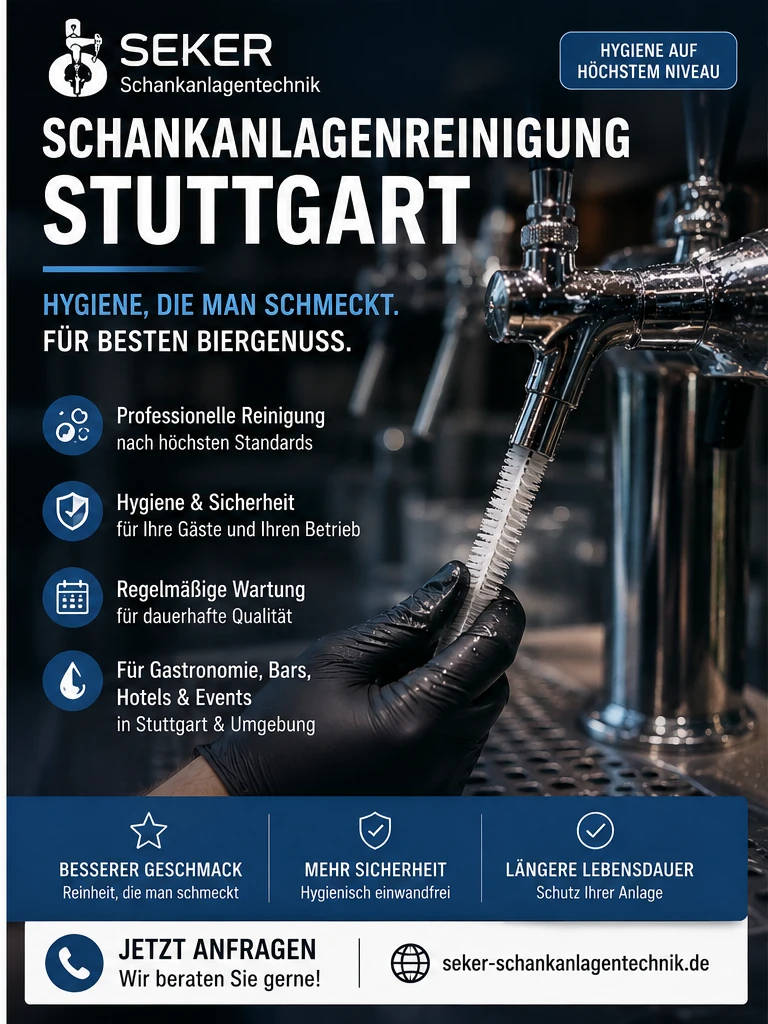 SEKER
Schankanlagentechnik

HYGIENE AUF HÖCHSTEM NIVEAU

SCHANKANLAGENREINIGUNG
STUTTGART

HYGIENE, DIE MAN SCHMECKT.
FÜR BESTEN BIERGENUSS.

Professionelle Reinigung
nach höchsten Standards

Hygiene & Sicherheit
für Ihre Gäste und Ihren Betrieb

Regelmäßige Wartung
für dauerhafte Qualität

Für Gastronomie, Bars, Hotels & Events
in Stuttgart & Umgebung

BESSERER GESCHMACK
Reinheit, die man schmeckt

MEHR SICHERHEIT
Hygienisch einwandfrei

LÄNGERE LEBENSDAUER
Schutz Ihrer Anlage

JETZT ANFRAGEN
Wir beraten Sie gerne!

seker-schankanlagentechnik.de